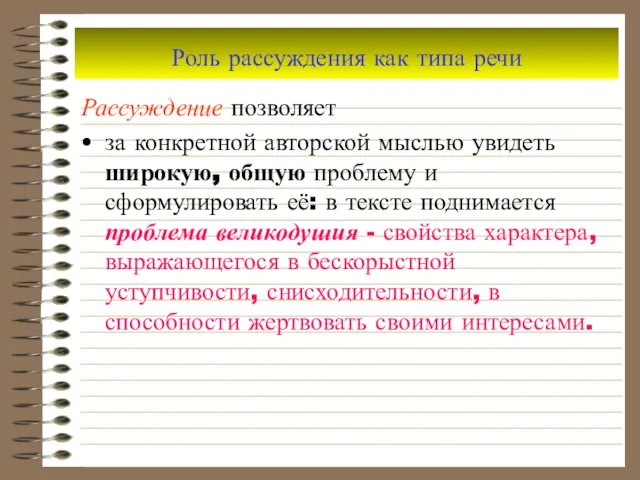 Роль рассуждения как типа речи

Рассуждение позволяет

• за конкретной авторской мыслью увидеть широкую, общую проблему и сформулировать её: в тексте поднимается проблема великодушия - свойства характера, выражающегося в бескорыстной уступчивости, снисходительности, в способности жертвовать своими интересами.